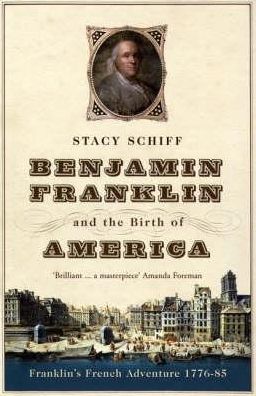 STACY SCHIFF

BENJAMIN FRANKLIN

and the Birth of

AMERICA

'Brilliant ... a masterpiece' Amanda Foreman

Franklin's French Adventure 1776-85